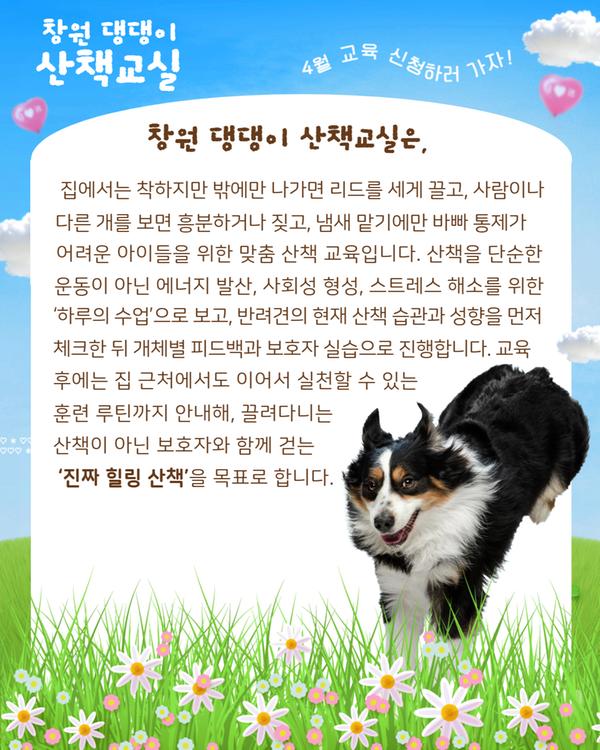 창원 댕댕이
산책교실

4월 교육 신청하러 가자!

창원 댕댕이 산책교실은,

집에서는 착하지만 밖에만 나가면 리드를 세게 끌고, 사람이나 다른 개를 보면 흥분하거나 짖고, 냄새 맡기에만 바빠 통제가 어려운 아이들을 위한 맞춤 산책 교육입니다. 산책을 단순한 운동이 아닌 에너지 발산, 사회성 형성, 스트레스 해소를 위한 '하루의 수업'으로 보고, 반려견의 현재 산책 습관과 성향을 먼저 체크한 뒤 개체별 피드백과 보호자 실습으로 진행합니다. 교육 후에는 집 근처에서도 이어서 실천할 수 있는 훈련 루틴까지 안내해, 끌려다니는 산책이 아닌 보호자와 함께 걷는 '진짜 힐링 산책'을 목표로 합니다.